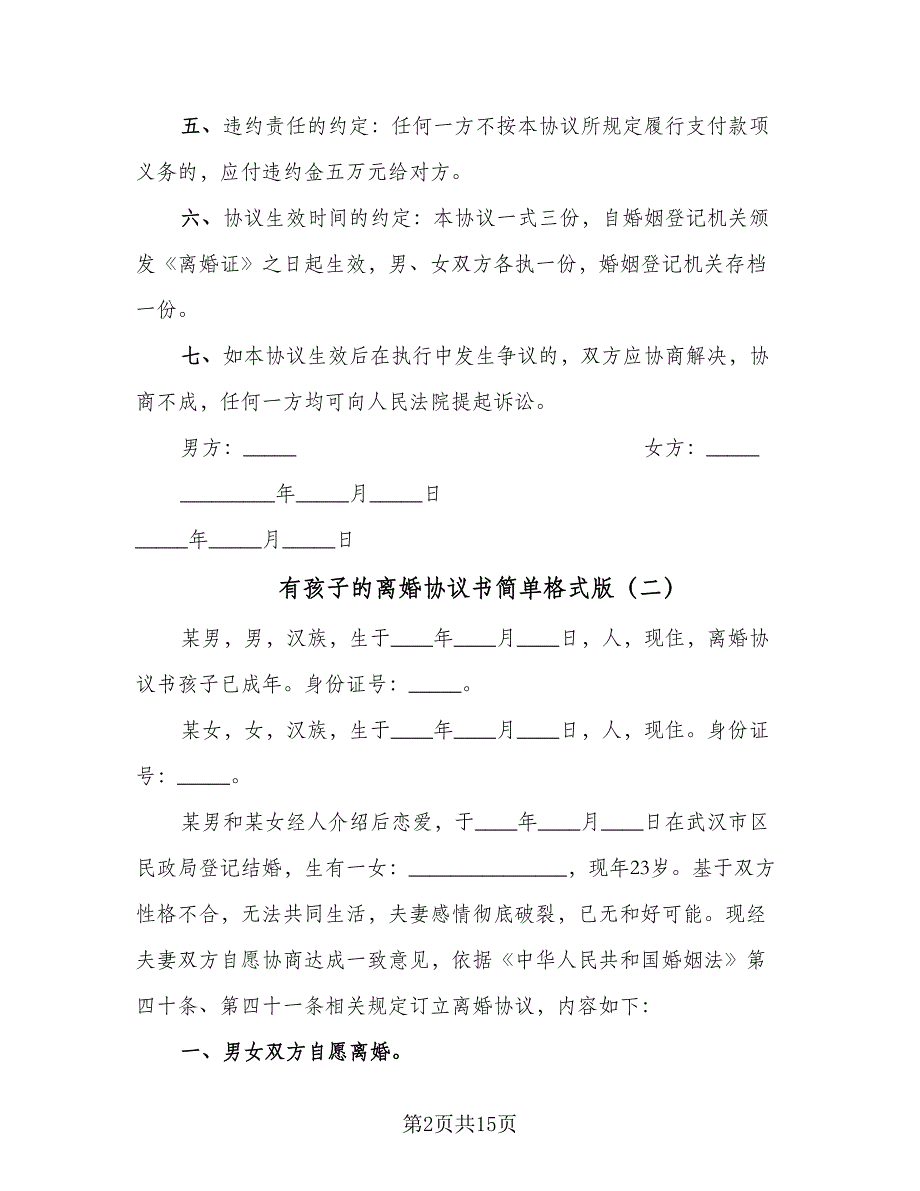 五、违约责任的约定：任何一方不按本协议所规定履行支付款项义务的，应付违约金五万元给对方。

六、协议生效时间的约定：本协议一式三份，自婚姻登记机关颁发《离婚证》之日起生效，男、女双方各执一份，婚姻登记机关存档一份。

七、如本协议生效后在执行中发生争议的，双方应协商解决，协商不成，任何一方均可向人民法院提起诉讼。

男方：_____

女方：_____

_________年_____月_____日

_____年_____月_____日

有孩子的离婚协议书简单格式版（二）

某男，男，汉族，生于____年____月____日，人，现住，离婚协议书孩子已成年。身份证号：_____。

某女，女，汉族，生于____年____月____日，人，现住。身份证号：_____。

某男和某女经人介绍后恋爱，于____年____月____日在武汉市区民政局登记结婚，生有一女：_______________，现年23岁。基于双方性格不合，无法共同生活，夫妻感情彻底破裂，已无和好可能。现经夫妻双方自愿协商达成一致意见，依据《中华人民共和国婚姻法》第四十条、第四十一条相关规定订立离婚协议，内容如下：

一、男女双方自愿离婚。

第2页共15页